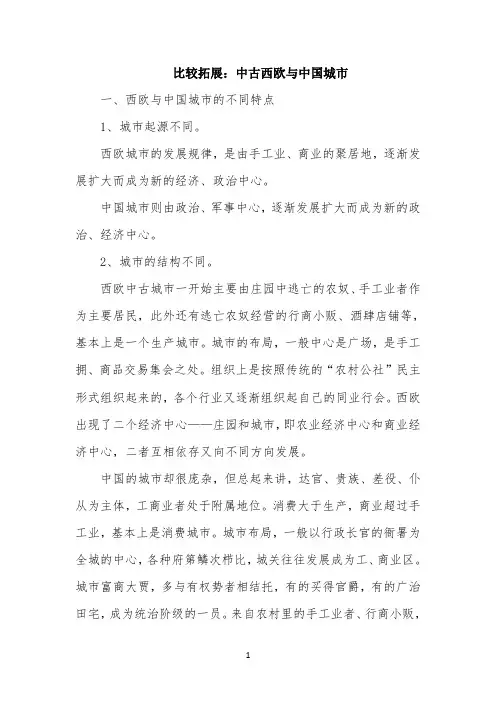 比较拓展：中古西欧与中国城市

一、西欧与中国城市的不同特点

1、城市起源不同。

西欧城市的发展规律，是由手工业、商业的聚居地，逐渐发展扩大而成为新的经济、政治中心。

中国城市则由政治、军事中心，逐渐发展扩大而成为新的政治、经济中心。

2、城市的结构不同。

西欧中古城市一开始主要由庄园中逃亡的农奴、手工业者作为主要居民，此外还有逃亡农奴经营的行商小贩、酒肆店铺等，基本上是一个生产城市。城市的布局，一般中心是广场，是手工拥、商品交易集会之处。组织上是按照传统的“农村公社”民主形式组织起来的，各个行业又逐渐组织起自己的同业行会。西欧出现了二个经济中心——庄园和城市，即农业经济中心和商业经济中心，二者互相依存又向不同方向发展。

中国的城市却很庞杂，但总起来讲，达官、贵族、差役、仆从为主体，工商业者处于附属地位。消费大于生产，商业超过手工业，基本上是消费城市。城市布局，一般以行政长官的衙署为全城的中心，各种府第鳞次栉比，城关往往发展成为工、商业区。城市富商大贾，多与有权势者相结托，有的买得官爵，有的广治田宅，成为统治阶级的一员。来自农村里的手工业者、行商小贩，

1